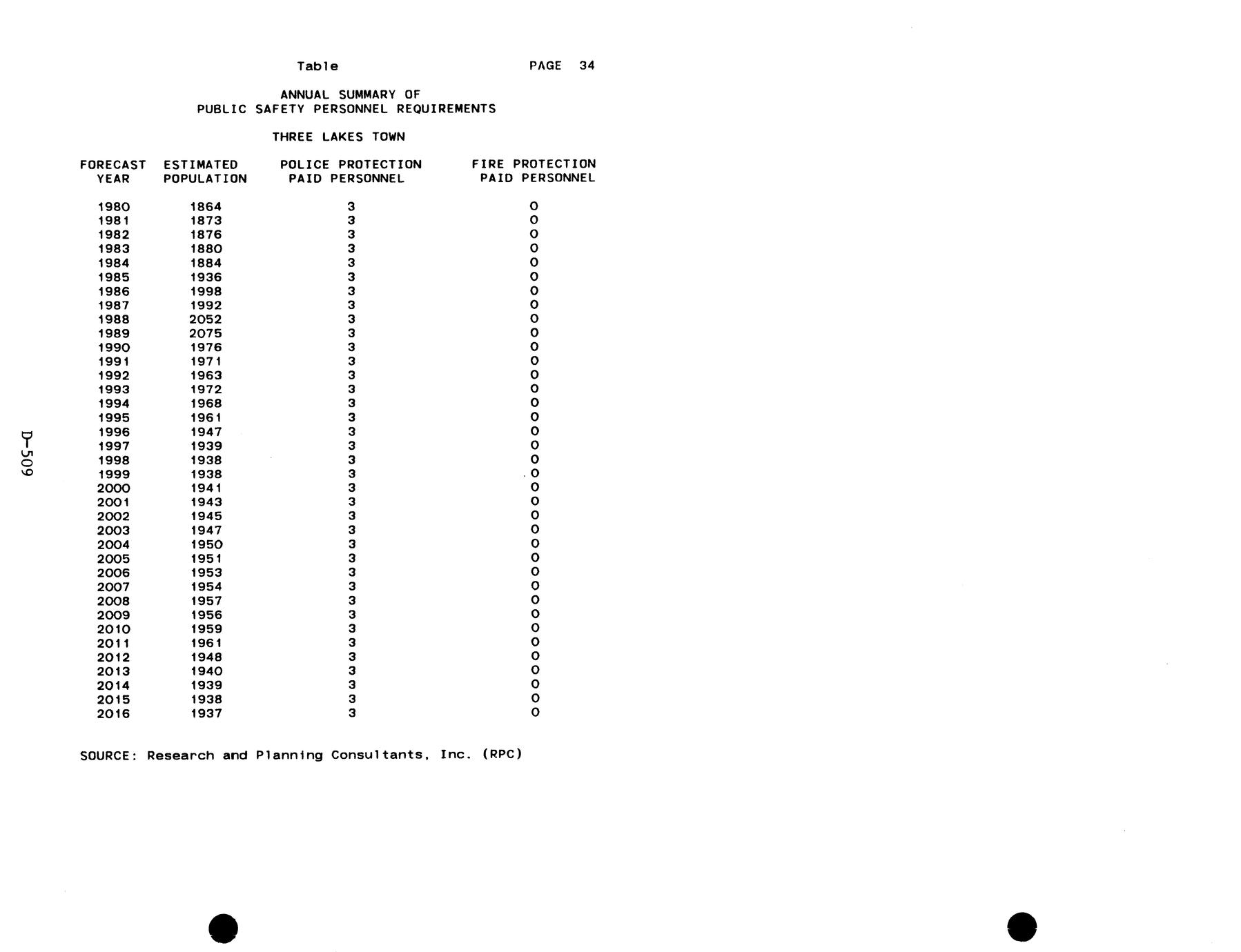 Table PAGE 34

ANNUAL SUMMARY OF
PUBLIC SAFETY PERSONNEL REQUIREMENTS

THREE LAKES TOWN

| FORECAST YEAR | ESTIMATED POPULATION | POLICE PROTECTION PAID PERSONNEL | FIRE PROTECTION PAID PERSONNEL |
|---|---|---|---|
| 1980 | 1864 | 3 | 0 |
| 1981 | 1873 | 3 | 0 |
| 1982 | 1876 | 3 | 0 |
| 1983 | 1880 | 3 | 0 |
| 1984 | 1884 | 3 | 0 |
| 1985 | 1936 | 3 | 0 |
| 1986 | 1998 | 3 | 0 |
| 1987 | 1992 | 3 | 0 |
| 1988 | 2052 | 3 | 0 |
| 1989 | 2075 | 3 | 0 |
| 1990 | 1976 | 3 | 0 |
| 1991 | 1971 | 3 | 0 |
| 1992 | 1963 | 3 | 0 |
| 1993 | 1972 | 3 | 0 |
| 1994 | 1968 | 3 | 0 |
| 1995 | 1961 | 3 | 0 |
| 1996 | 1947 | 3 | 0 |
| 1997 | 1939 | 3 | 0 |
| 1998 | 1938 | 3 | 0 |
| 1999 | 1938 | 3 | 0 |
| 2000 | 1941 | 3 | 0 |
| 2001 | 1943 | 3 | 0 |
| 2002 | 1945 | 3 | 0 |
| 2003 | 1947 | 3 | 0 |
| 2004 | 1950 | 3 | 0 |
| 2005 | 1951 | 3 | 0 |
| 2006 | 1953 | 3 | 0 |
| 2007 | 1954 | 3 | 0 |
| 2008 | 1957 | 3 | 0 |
| 2009 | 1956 | 3 | 0 |
| 2010 | 1959 | 3 | 0 |
| 2011 | 1961 | 3 | 0 |
| 2012 | 1948 | 3 | 0 |
| 2013 | 1940 | 3 | 0 |
| 2014 | 1939 | 3 | 0 |
| 2015 | 1938 | 3 | 0 |
| 2016 | 1937 | 3 | 0 |

SOURCE: Research and Planning Consultants, Inc. (RPC)

D-509